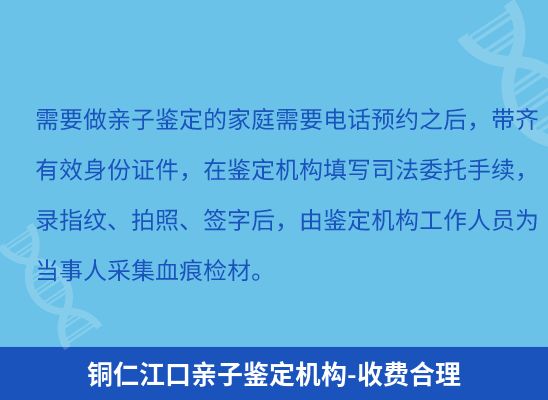 需要做亲子鉴定的家庭需要电话预约之后，带齐有效身份证件，在鉴定机构填写司法委托手续，录指纹、拍照、签字后，由鉴定机构工作人员为当事人采集血痕检材。

铜仁江口亲子鉴定机构-收费合理